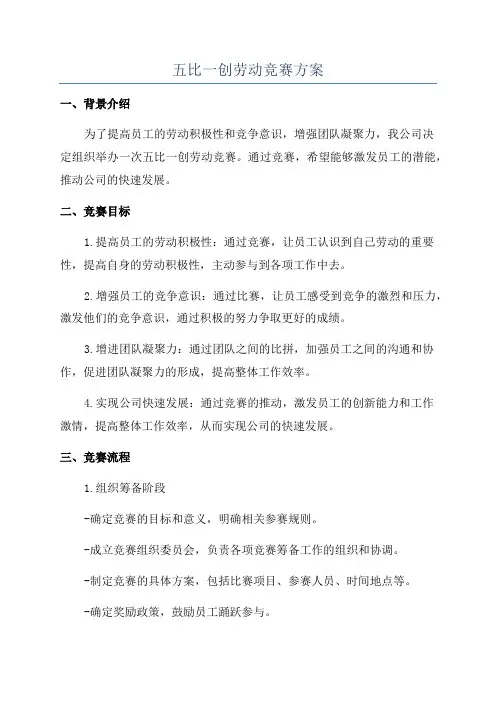 五比一创劳动竞赛方案

一、背景介绍

为了提高员工的劳动积极性和竞争意识，增强团队凝聚力，我公司决定组织举办一次五比一创劳动竞赛。通过竞赛，希望能够激发员工的潜能，推动公司的快速发展。

二、竞赛目标

1.提高员工的劳动积极性：通过竞赛，让员工认识到自己劳动的重要性，提高自身的劳动积极性，主动参与到各项工作中去。

2.增强员工的竞争意识：通过比赛，让员工感受到竞争的激烈和压力，激发他们的竞争意识，通过积极的努力争取更好的成绩。

3.增进团队凝聚力：通过团队之间的比拼，加强员工之间的沟通和协作，促进团队凝聚力的形成，提高整体工作效率。

4.实现公司快速发展：通过竞赛的推动，激发员工的创新能力和工作激情，提高整体工作效率，从而实现公司的快速发展。

三、竞赛流程

1.组织筹备阶段

-确定竞赛的目标和意义，明确相关参赛规则。

-成立竞赛组织委员会，负责各项竞赛筹备工作的组织和协调。

-制定竞赛的具体方案，包括比赛项目、参赛人员、时间地点等。

-确定奖励政策，鼓励员工踊跃参与。